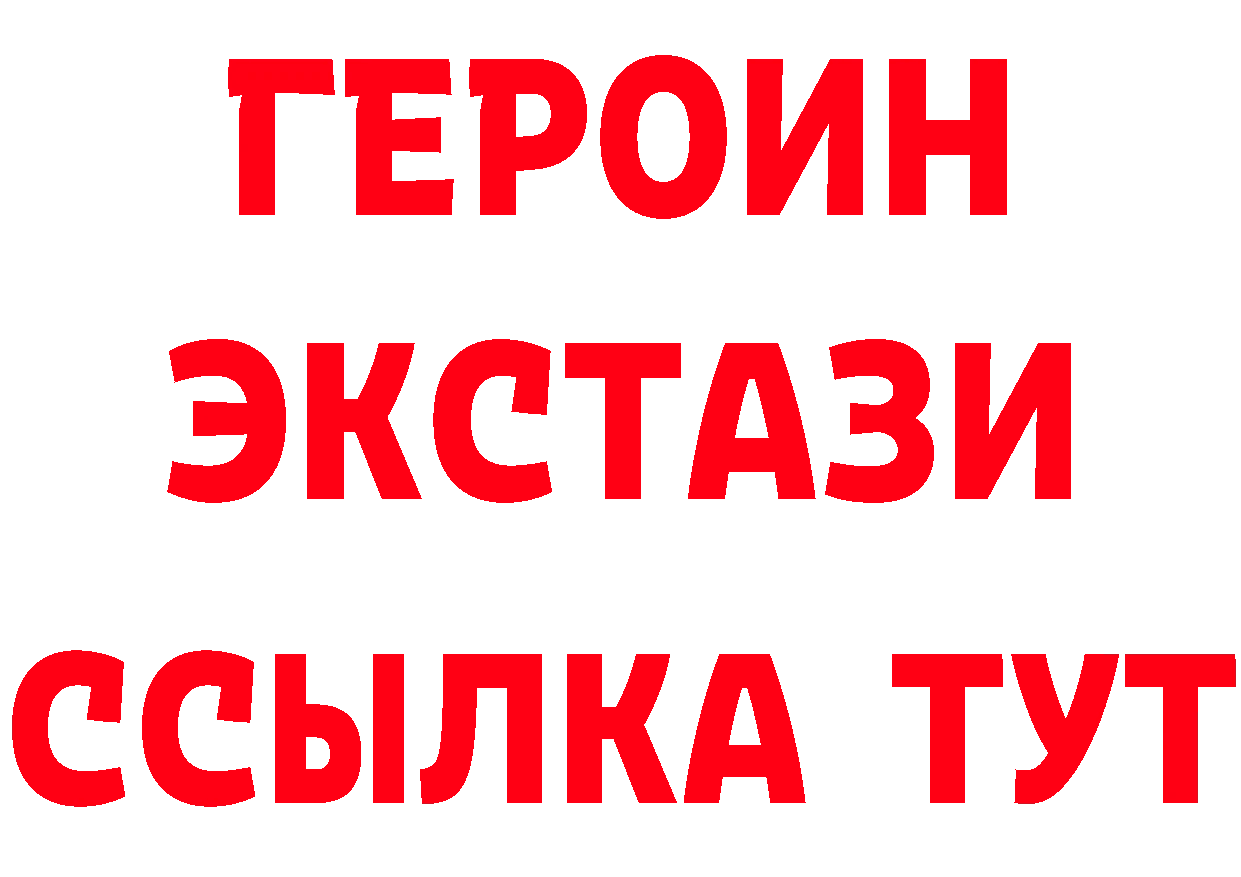 ГЕРОИН ЭКСТАЗИ ССЫЛКА ТУТ